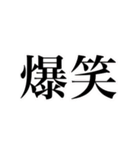 爆笑